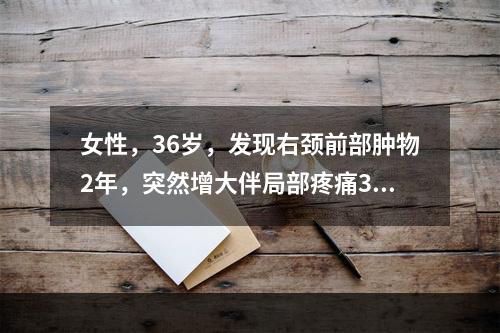 女性，36岁，发现右颈前部肿物2年，突然增大伴局部疼痛3...